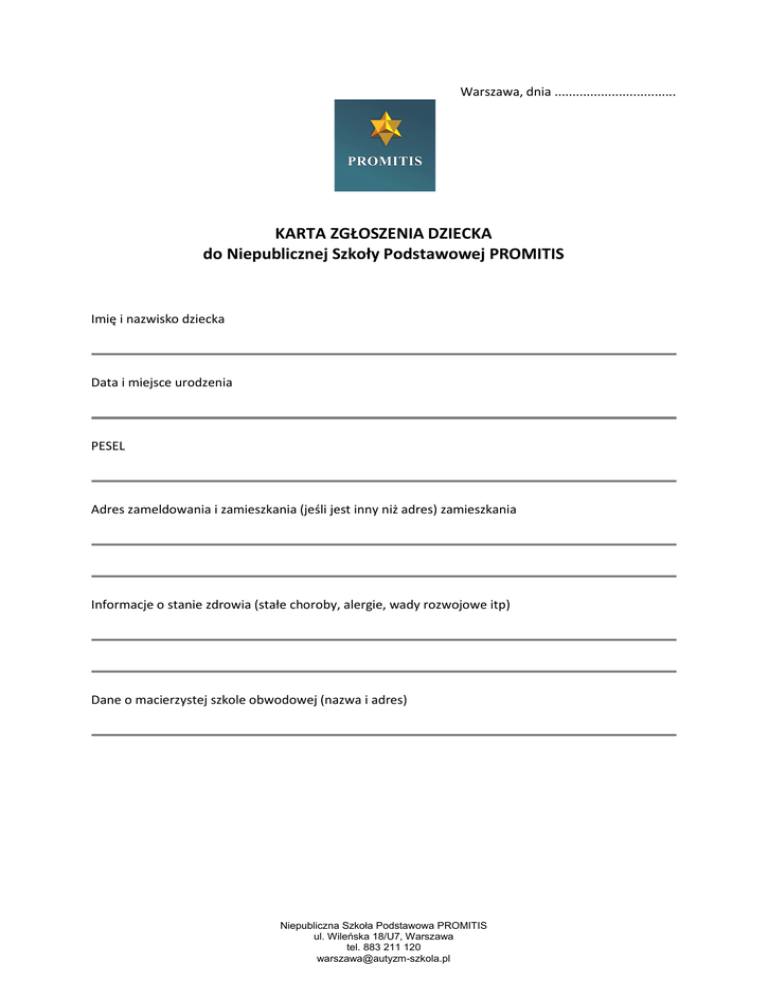 Warszawa, dnia .................................

PROMITIS

KARTA ZGŁOSZENIA DZIECKA
do Niepublicznej Szkoły Podstawowej PROMITIS

Imię i nazwisko dziecka

Data i miejsce urodzenia

PESEL

Adres zameldowania i zamieszkania (jeśli jest inny niż adres) zamieszkania

Informacje o stanie zdrowia (stałe choroby, alergie, wady rozwojowe itp)

Dane o macierzystej szkole obwodowej (nazwa i adres)

Niepubliczna Szkoła Podstawowa PROMITIS
ul. Wileńska 18/U7, Warszawa
tel. 883 211 120
warszawa@autyzm-szkola.pl